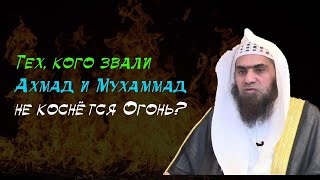 Тех, кого звали
Ахмад и Мухаммад
не коснётся Огонь?